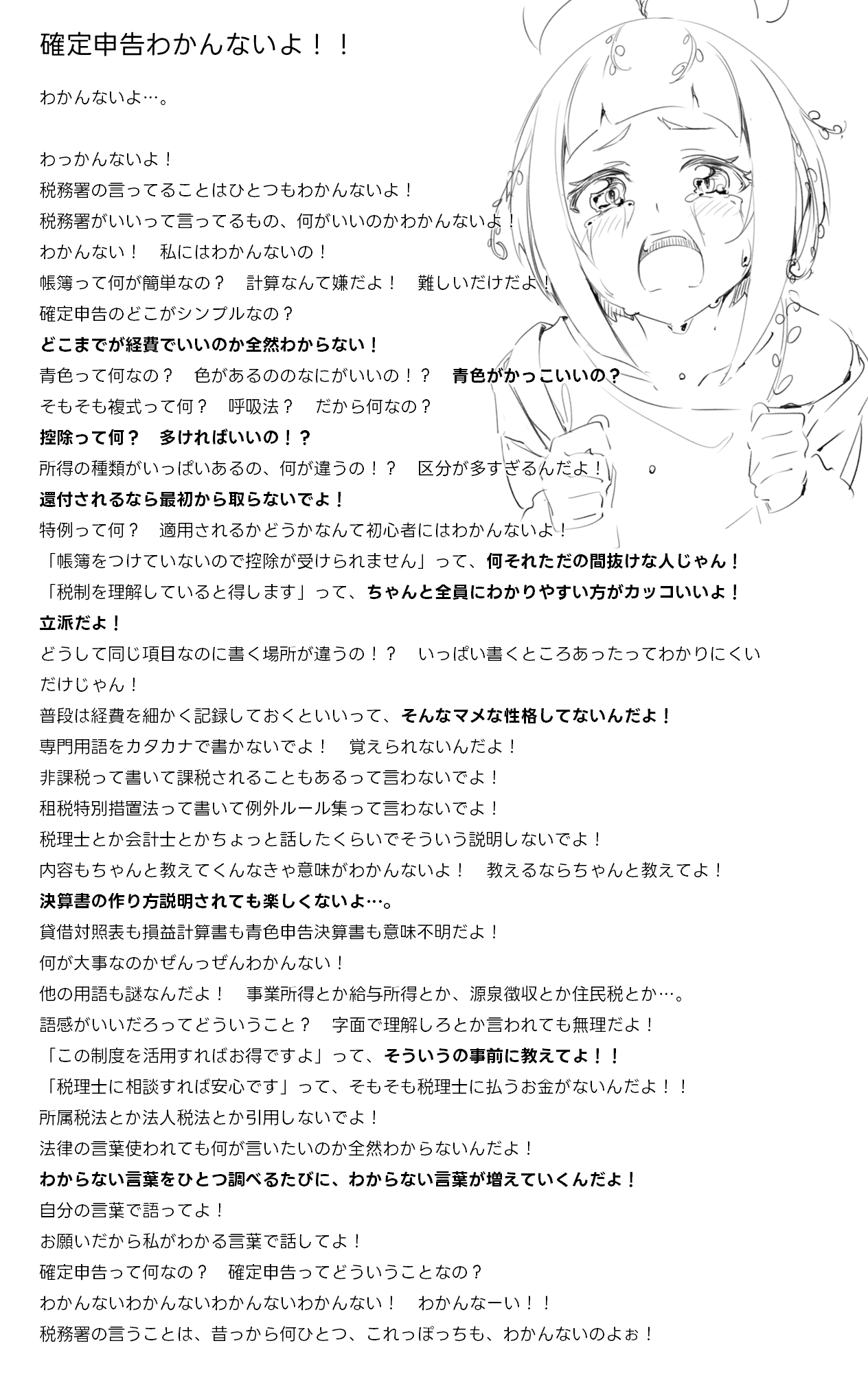 確定申告わかんないよ！！

わかんないよ…。

わっかんないよ！
税務署の言ってることはひとつもわかんないよ！
税務署がいいって言ってるもの、何がいいのかわかんないよ！
わかんない！　私にはわかんないの！
帳簿って何が簡単なの？　計算なんて嫌だよ！　難しいだけだよ！
確定申告のどこがシンプルなの？
どこまでが経費でいいのか全然わからない！
青色って何なの？　色があるののなにがいいの！？　青色がかっこいいの？
そもそも複式って何？　呼吸法？　だから何なの？
控除って何？　多ければいいの！？
所得の種類がいっぱいあるの、何が違うの！？　区分が多すぎるんだよ！
還付されるなら最初から取らないでよ！
特例って何？　適用されるかどうかなんて初心者にはわかんないよ！
「帳簿をつけていないので控除が受けられません」って、何それただの間抜けな人じゃん！
「税制を理解していると得します」って、ちゃんと全員にわかりやすい方がカッコいいよ！
立派だよ！
どうして同じ項目なのに書く場所が違うの！？　いっぱい書くところあったってわかりにくいだけじゃん！
普段は経費を細かく記録しておくといいって、そんなマメな性格してないんだよ！
専門用語をカタカナで書かないでよ！　覚えられないんだよ！
非課税って書いて課税されることもあるって言わないでよ！
租税特別措置法って書いて例外ルール集って言わないでよ！
税理士とか会計士とかちょっと話したくらいでそういう説明しないでよ！
内容もちゃんと教えてくんなきゃ意味がわかんないよ！　教えるならちゃんと教えてよ！
決算書の作り方説明されても楽しくないよ…。
貸借対照表も損益計算書も青色申告決算書も意味不明だよ！
何が大事なのかぜんっぜんわかんない！
他の用語も謎なんだよ！　事業所得とか給与所得とか、源泉徴収とか住民税とか…。
語感がいいだろってどういうこと？　字面で理解しろとか言われても無理だよ！
「この制度を活用すればお得ですよ」って、そういうの事前に教えてよ！！
「税理士に相談すれば安心です」って、そもそも税理士に払うお金がないんだよ！！
所属税法とか法人税法とか引用しないでよ！
法律の言葉使われても何が言いたいのか全然わからないんだよ！
わからない言葉をひとつ調べるたびに、わからない言葉が増えていくんだよ！
自分の言葉で語ってよ！
お願いだから私がわかる言葉で話してよ！
確定申告って何なの？　確定申告ってどういうことなの？
わかんないわかんないわかんないわかんない！　わかんなーい！！
税務署の言うことは、昔っから何ひとつ、これっぽっちも、わかんないのよぉ！